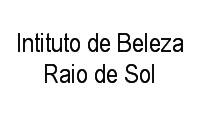 Intituto de Beleza Raio de Sol